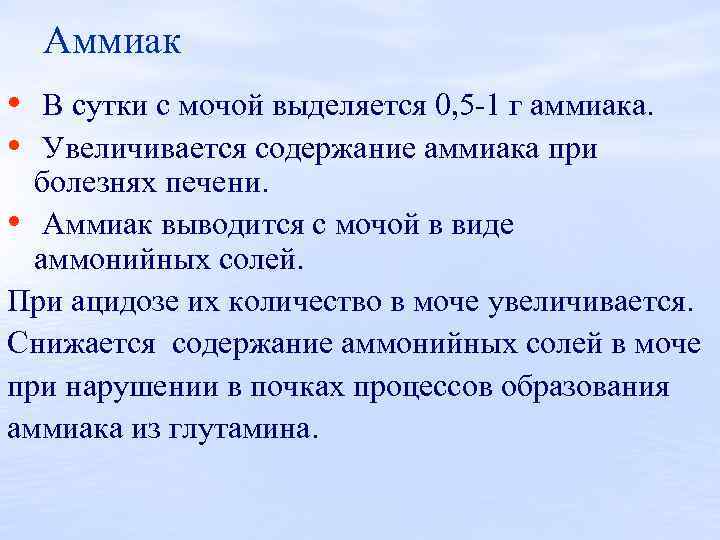 Аммиак

• В сутки с мочой выделяется 0,5-1 г аммиака.
• Увеличивается содержание аммиака при болезнях печени.
• Аммиак выводится с мочой в виде аммонийных солей.

При ацидозе их количество в моче увеличивается.
Снижается содержание аммонийных солей в моче при нарушении в почках процессов образования аммиака из глутамина.